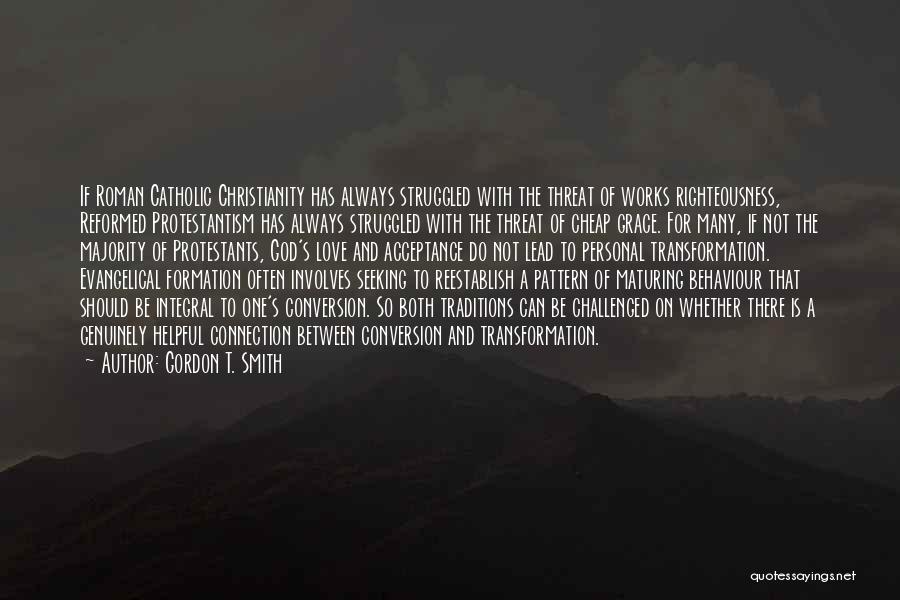 If Roman Catholic Christianity has always struggled with the threat of works righteousness, Reformed Protestantism has always struggled with the threat of cheap grace. For many, if not the majority of Protestants, God's love and acceptance do not lead to personal transformation. Evangelical formation often involves seeking to reestablish a pattern of maturing behaviour that should be integral to one's conversion. So both traditions can be challenged on whether there is a genuinely helpful connection between conversion and transformation.
~ Author: Gordon T. Smith

quotessayings.net